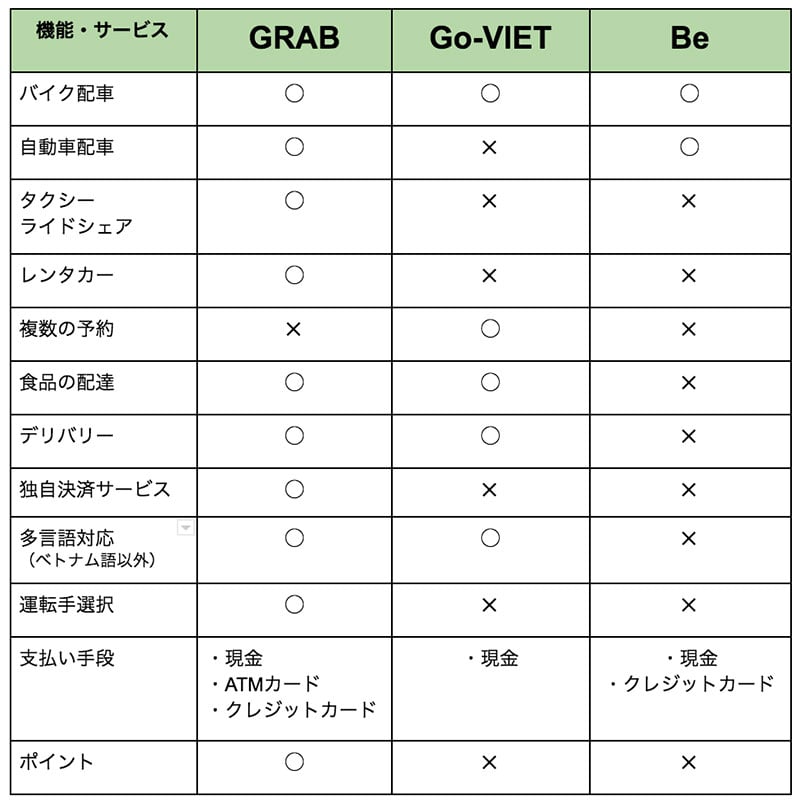 | 機能・サービス | GRAB | Go-VIET | Be |
|---|---|---|---|
| バイク配車 | ○ | ○ | ○ |
| 自動車配車 | ○ | × | ○ |
| タクシー ライドシェア | ○ | × | × |
| レンタカー | ○ | × | × |
| 複数の予約 | × | ○ | × |
| 食品の配達 | ○ | ○ | × |
| デリバリー | ○ | ○ | × |
| 独自決済サービス | ○ | × | × |
| 多言語対応 （ベトナム語以外） | ○ | ○ | × |
| 運転手選択 | ○ | × | × |
| 支払い手段 | ・現金 ・ATMカード ・クレジットカード | ・現金 | ・現金 ・クレジットカード |
| ポイント | ○ | × | × |